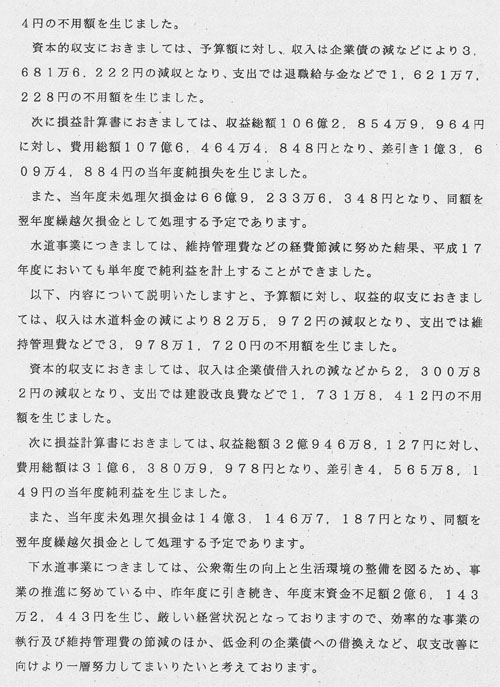 4円の不用額を生じました。

資本的収支におきましては、予算額に対し、収入は企業債の減などにより3，681万6，222円の減収となり、支出では退職給与金などで1，621万7，228円の不用額を生じました。

次に損益計算書におきましては、収益総額106億2，854万9，964円に対し、費用総額107億6，464万4，848円となり、差引き1億3，609万4，884円の当年度純損失を生じました。

また、当年度未処理欠損金は66億9，233万6，348円となり、同額を翌年度繰越欠損金として処理する予定であります。

水道事業につきましては、維持管理費などの経費節減に努めた結果、平成17年度においても単年度で純利益を計上することができました。

以下、内容について説明いたしますと、予算額に対し、収益的収支におきましては、収入は水道料金の減により82万5，972円の減収となり、支出では維持管理費などで3，978万1，720円の不用額を生じました。

資本的収支におきましては、収入は企業債借入れの減などから2，300万82円の減収となり、支出では建設改良費などで1，731万8，412円の不用額を生じました。

次に損益計算書におきましては、収益総額32億946万8，127円に対し、費用総額は31億6，380万9，978円となり、差引き4，565万8，149円の当年度純利益を生じました。

また、当年度未処理欠損金は14億3，146万7，187円となり、同額を翌年度繰越欠損金として処理する予定であります。

下水道事業につきましては、公衆衛生の向上と生活環境の整備を図るため、事業の推進に努めている中、昨年度に引き続き、年度末資金不足額2億6，143万2，443円を生じ、厳しい経営状況となっておりますので、効率的な事業の執行及び維持管理費の節減のほか、低金利の企業債への借換えなど、収支改善に向けより一層努力してまいりたいと考えております。